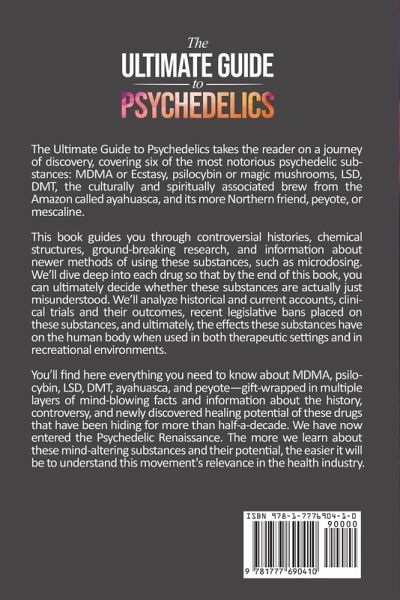 The
ULTIMATE GUIDE
to
PSYCHEDELICS

The Ultimate Guide to Psychedelics takes the reader on a journey of discovery, covering six of the most notorious psychedelic substances: MDMA or Ecstasy, psilocybin or magic mushrooms, LSD, DMT, the culturally and spiritually associated brew from the Amazon called ayahuasca, and its more Northern friend, peyote, or mescaline.

This book guides you through controversial histories, chemical structures, ground-breaking research, and information about newer methods of using these substances, such as microdosing. We'll dive deep into each drug so that by the end of this book, you can ultimately decide whether these substances are actually just misunderstood. We'll analyze historical and current accounts, clinical trials and their outcomes, recent legislative bans placed on these substances, and ultimately, the effects these substances have on the human body when used in both therapeutic settings and in recreational environments.

You'll find here everything you need to know about MDMA, psilocybin, LSD, DMT, ayahuasca, and peyote—gift-wrapped in multiple layers of mind-blowing facts and information about the history, controversy, and newly discovered healing potential of these drugs that have been hiding for more than half-a-decade. We have now entered the Psychedelic Renaissance. The more we learn about these mind-altering substances and their potential, the easier it will be to understand this movement's relevance in the health industry.

ISBN 978-1-7776904-1-0
90000
9 781777 690410